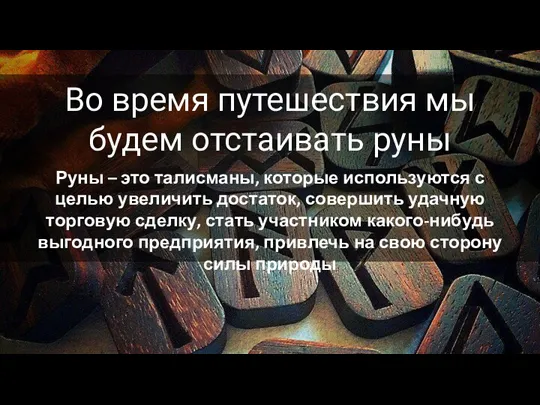 Во время путешествия мы будем отстаивать руны

Руны – это талисманы, которые используются с целью увеличить достаток, совершить удачную торговую сделку, стать участником какого-нибудь выгодного предприятия, привлечь на свою сторону силы природы